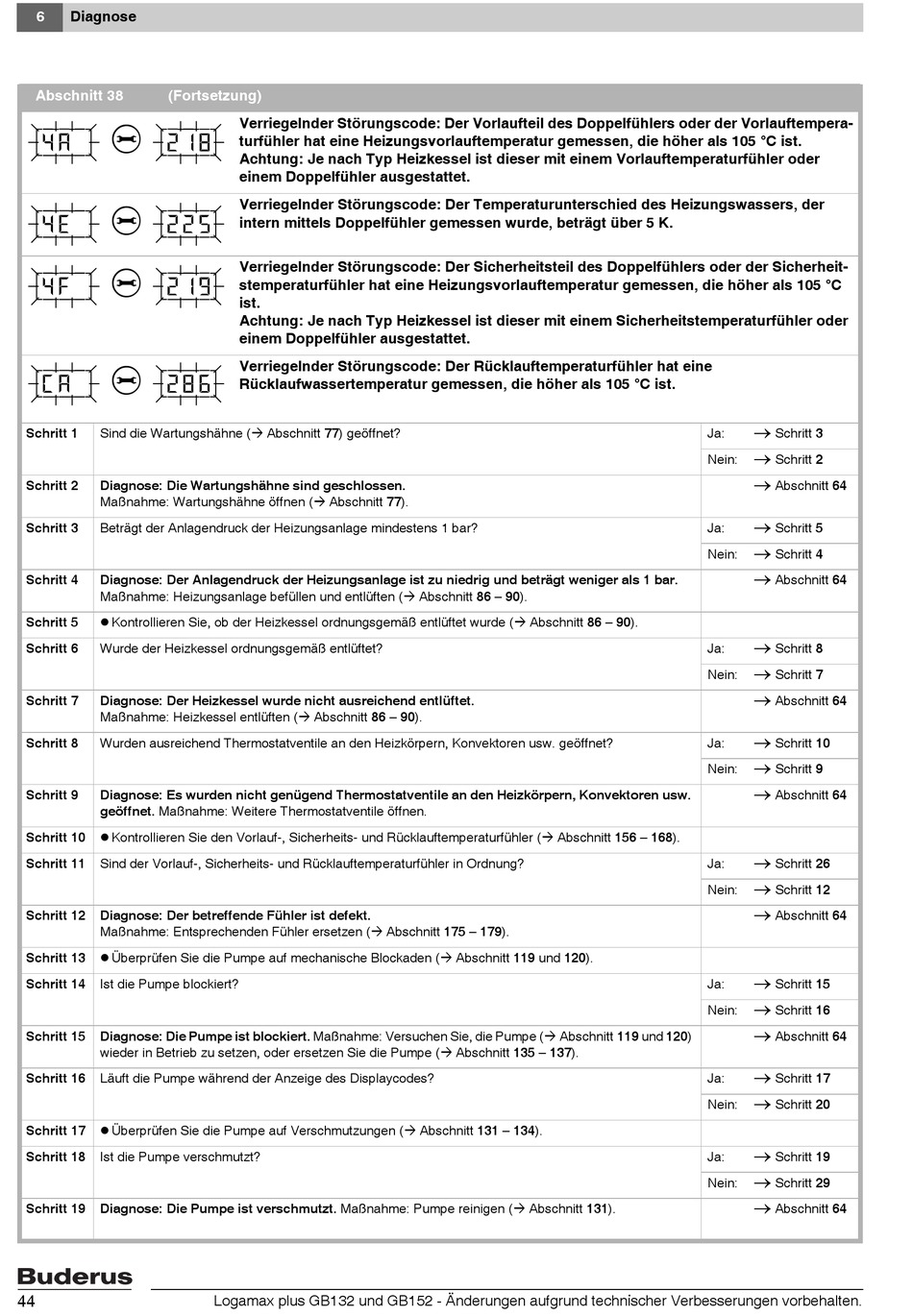 6 Diagnose

Abschnitt 38 (Fortsetzung)

4A 218 Verriegelnder Störungscode: Der Vorlaufteil des Doppelfühlers oder der Vorlauftemperaturfühler hat eine Heizungsvorlauftemperatur gemessen, die höher als 105 °C ist. Achtung: Je nach Typ Heizkessel ist dieser mit einem Vorlauftemperaturfühler oder einem Doppelfühler ausgestattet.

4E 225 Verriegelnder Störungscode: Der Temperaturunterschied des Heizungswassers, der intern mittels Doppelfühler gemessen wurde, beträgt über 5 K.

4F 219 Verriegelnder Störungscode: Der Sicherheitsteil des Doppelfühlers oder der Sicherheitstemperaturfühler hat eine Heizungsvorlauftemperatur gemessen, die höher als 105 °C ist.
Achtung: Je nach Typ Heizkessel ist dieser mit einem Sicherheitstemperaturfühler oder einem Doppelfühler ausgestattet.

CA 286 Verriegelnder Störungscode: Der Rücklauftemperaturfühler hat eine Rücklaufwassertemperatur gemessen, die höher als 105 °C ist.

| | | |
|---|---|---|
| Schritt 1 | Sind die Wartungshähne (→ Abschnitt 77) geöffnet? | Ja: → Schritt 3 |
| | | Nein: → Schritt 2 |
| Schritt 2 | Diagnose: Die Wartungshähne sind geschlossen. Maßnahme: Wartungshähne öffnen (→ Abschnitt 77). | → Abschnitt 64 |
| Schritt 3 | Beträgt der Anlagendruck der Heizungsanlage mindestens 1 bar? | Ja: → Schritt 5 |
| | | Nein: → Schritt 4 |
| Schritt 4 | Diagnose: Der Anlagendruck der Heizungsanlage ist zu niedrig und beträgt weniger als 1 bar. Maßnahme: Heizungsanlage befüllen und entlüften (→ Abschnitt 86 – 90). | → Abschnitt 64 |
| Schritt 5 | ● Kontrollieren Sie, ob der Heizkessel ordnungsgemäß entlüftet wurde (→ Abschnitt 86 – 90). | |
| Schritt 6 | Wurde der Heizkessel ordnungsgemäß entlüftet? | Ja: → Schritt 8 |
| | | Nein: → Schritt 7 |
| Schritt 7 | Diagnose: Der Heizkessel wurde nicht ausreichend entlüftet. Maßnahme: Heizkessel entlüften (→ Abschnitt 86 – 90). | → Abschnitt 64 |
| Schritt 8 | Wurden ausreichend Thermostatventile an den Heizkörpern, Konvektoren usw. geöffnet? | Ja: → Schritt 10 |
| | | Nein: → Schritt 9 |
| Schritt 9 | Diagnose: Es wurden nicht genügend Thermostatventile an den Heizkörpern, Konvektoren usw. geöffnet. Maßnahme: Weitere Thermostatventile öffnen. | → Abschnitt 64 |
| Schritt 10 | ● Kontrollieren Sie den Vorlauf-, Sicherheits- und Rücklauftemperaturfühler (→ Abschnitt 156 – 168). | |
| Schritt 11 | Sind der Vorlauf-, Sicherheits- und Rücklauftemperaturfühler in Ordnung? | Ja: → Schritt 26 |
| | | Nein: → Schritt 12 |
| Schritt 12 | Diagnose: Der betreffende Fühler ist defekt. Maßnahme: Entsprechenden Fühler ersetzen (→ Abschnitt 175 – 179). | → Abschnitt 64 |
| Schritt 13 | ● Überprüfen Sie die Pumpe auf mechanische Blockaden (→ Abschnitt 119 und 120). | |
| Schritt 14 | Ist die Pumpe blockiert? | Ja: → Schritt 15 |
| | | Nein: → Schritt 16 |
| Schritt 15 | Diagnose: Die Pumpe ist blockiert. Maßnahme: Versuchen Sie, die Pumpe (→ Abschnitt 119 und 120) wieder in Betrieb zu setzen, oder ersetzen Sie die Pumpe (→ Abschnitt 135 – 137). | → Abschnitt 64 |
| Schritt 16 | Läuft die Pumpe während der Anzeige des Displaycodes? | Ja: → Schritt 17 |
| | | Nein: → Schritt 20 |
| Schritt 17 | ● Überprüfen Sie die Pumpe auf Verschmutzungen (→ Abschnitt 131 – 134). | |
| Schritt 18 | Ist die Pumpe verschmutzt? | Ja: → Schritt 19 |
| | | Nein: → Schritt 29 |
| Schritt 19 | Diagnose: Die Pumpe ist verschmutzt. Maßnahme: Pumpe reinigen (→ Abschnitt 131). | → Abschnitt 64 |

Buderus
44 Logamax plus GB132 und GB152 - Änderungen aufgrund technischer Verbesserungen vorbehalten.